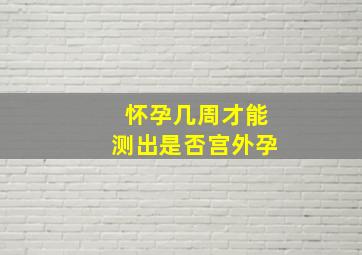 怀孕几周才能
测出是否宫外孕